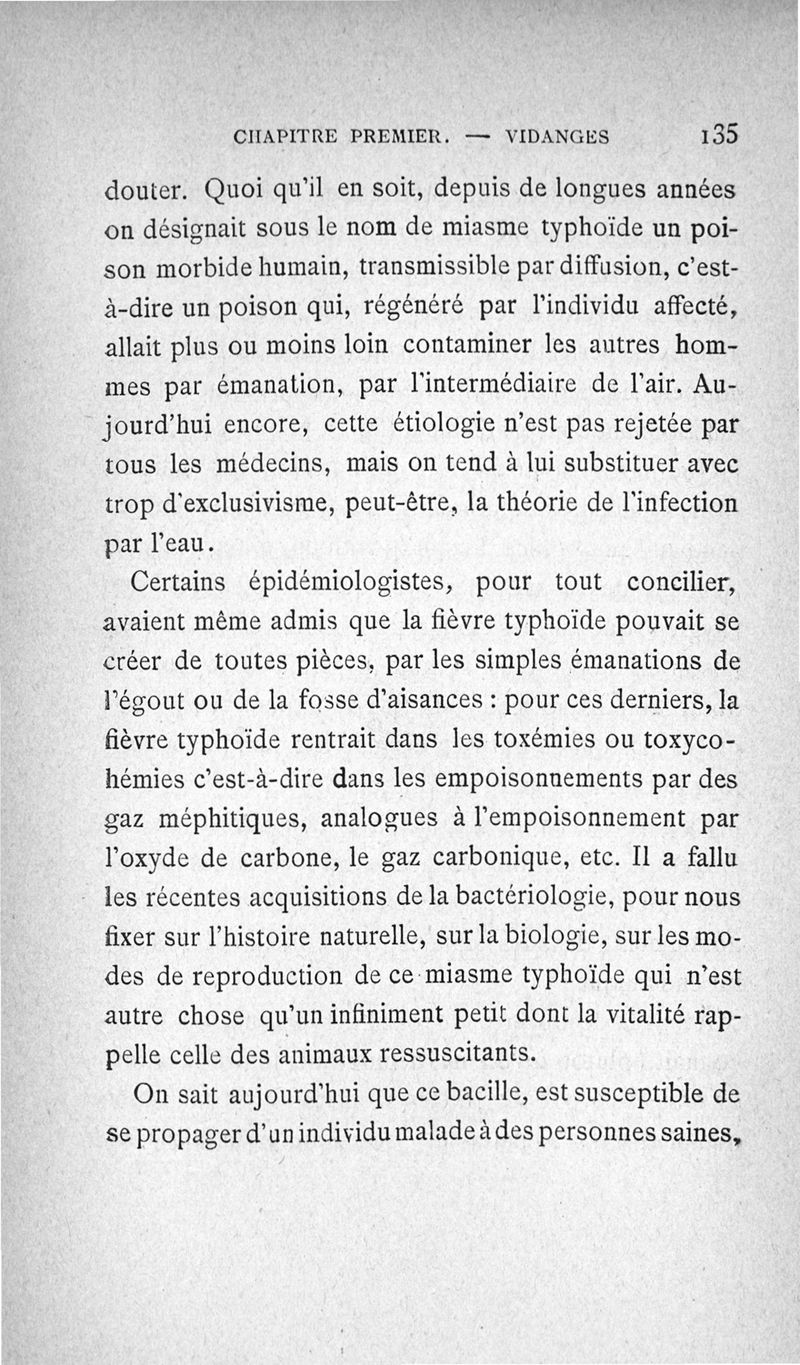 CHAPITRE PREMIER. — VIDANGES 135

douter. Quoi qu'il en soit, depuis de longues années on désignait sous le nom de miasme typhoïde un poison morbide humain, transmissible par diffusion, c'est-à-dire un poison qui, régénéré par l'individu affecté, allait plus ou moins loin contaminer les autres hommes par émanation, par l'intermédiaire de l'air. Aujourd'hui encore, cette étiologie n'est pas rejetée par tous les médecins, mais on tend à lui substituer avec trop d'exclusivisme, peut-être, la théorie de l'infection par l'eau.

Certains épidémiologistes, pour tout concilier, avaient même admis que la fièvre typhoïde pouvait se créer de toutes pièces, par les simples émanations de l'égout ou de la fosse d'aisances : pour ces derniers, la fièvre typhoïde rentrait dans les toxémies ou toxycohémies c'est-à-dire dans les empoisonnements par des gaz méphitiques, analogues à l'empoisonnement par l'oxyde de carbone, le gaz carbonique, etc. Il a fallu les récentes acquisitions de la bactériologie, pour nous fixer sur l'histoire naturelle, sur la biologie, sur les modes de reproduction de ce miasme typhoïde qui n'est autre chose qu'un infiniment petit dont la vitalité rappelle celle des animaux ressuscitants.

On sait aujourd'hui que ce bacille, est susceptible de se propager d'un individu malade à des personnes saines,